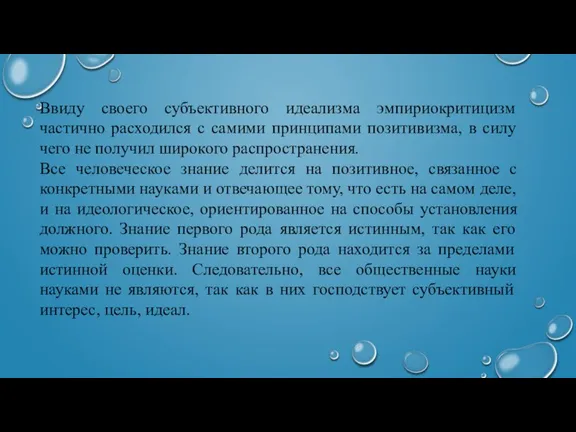 Ввиду своего субъективного идеализма эмпириокритицизм частично расходился с самими принципами позитивизма, в силу чего не получил широкого распространения.
Все человеческое знание делится на позитивное, связанное с конкретными науками и отвечающее тому, что есть на самом деле, и на идеологическое, ориентированное на способы установления должного. Знание первого рода является истинным, так как его можно проверить. Знание второго рода находится за пределами истинной оценки. Следовательно, все общественные науки науками не являются, так как в них господствует субъективный интерес, цель, идеал.